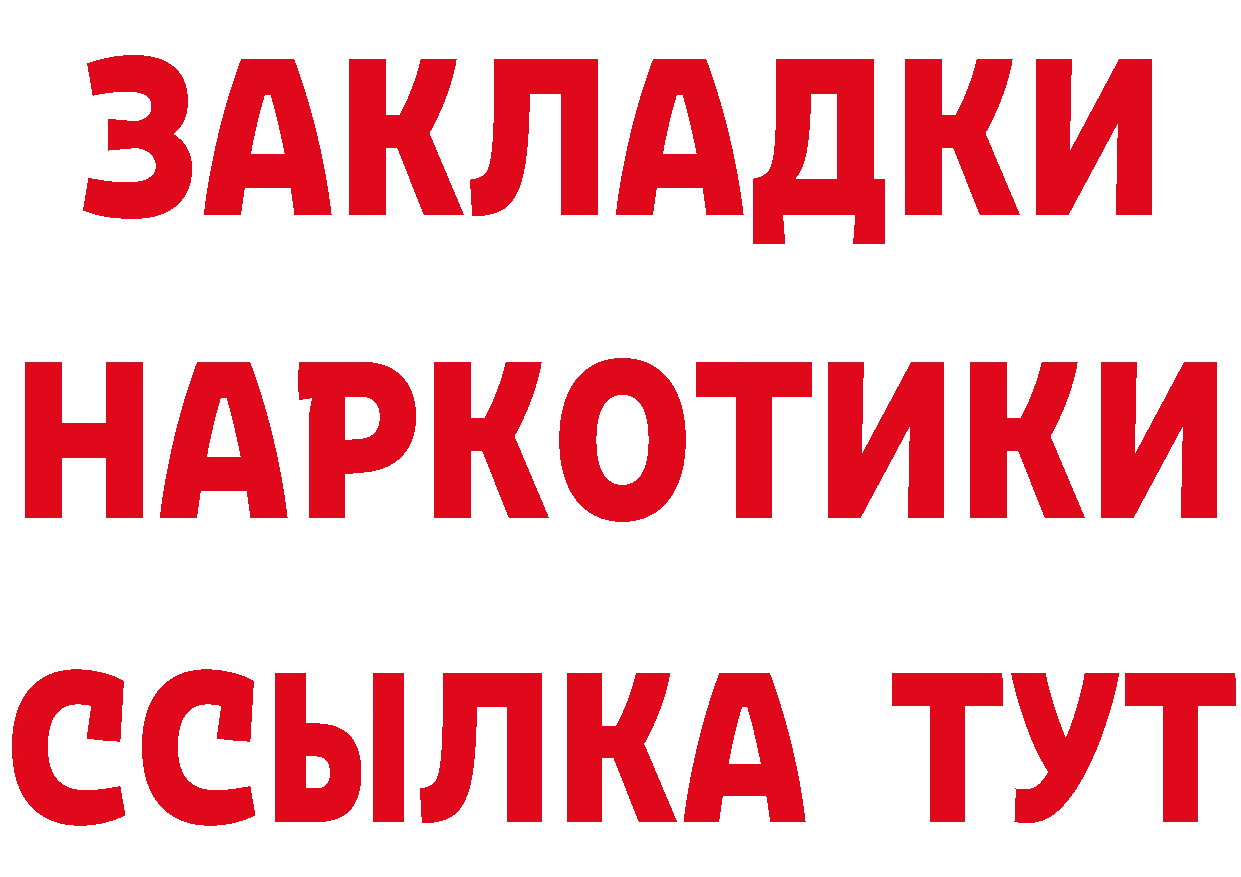 ЗАКЛАДКИ НАРКОТИКИ ССЫЛКА ТУТ